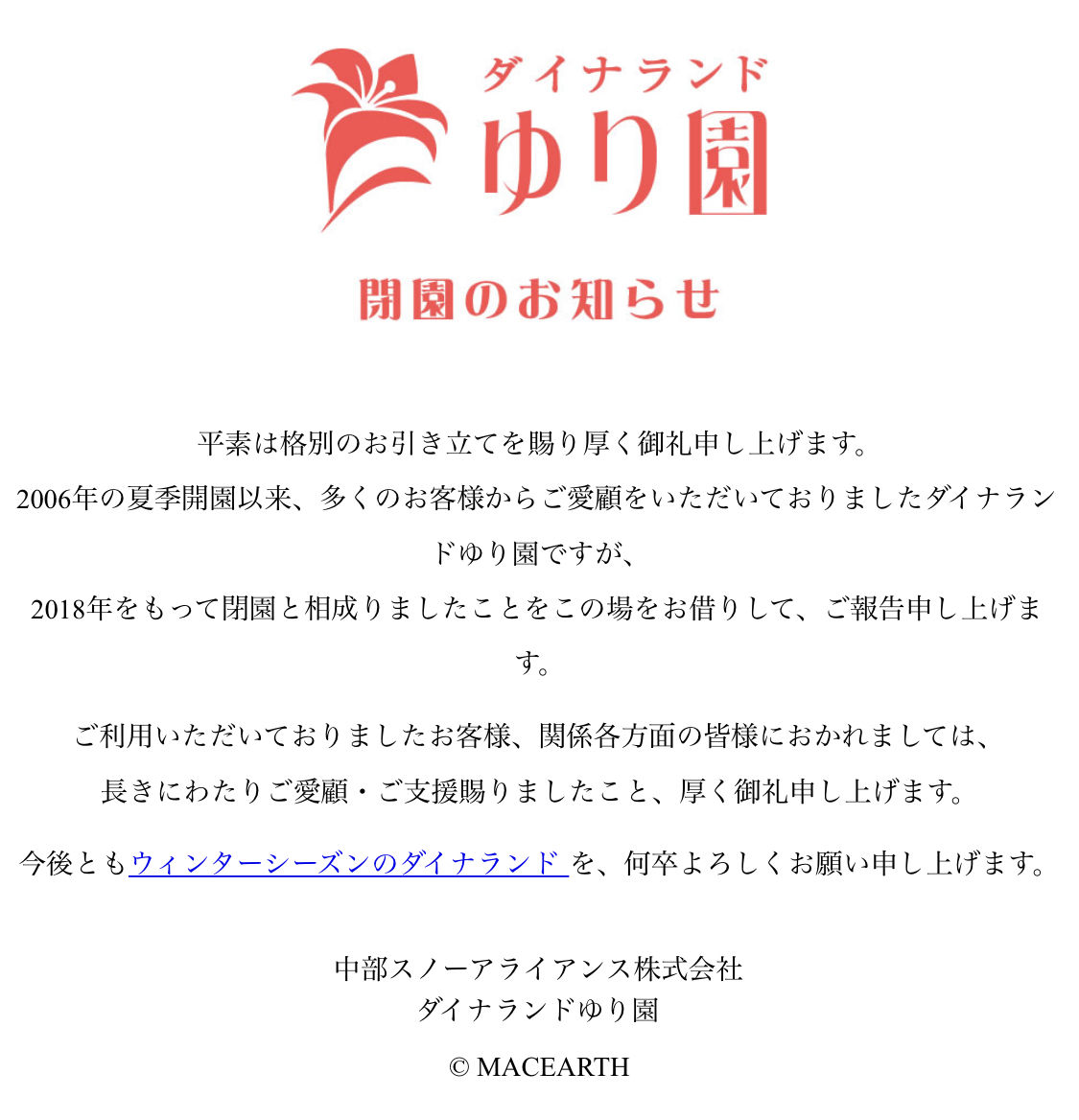 ダイナランド
ゆり園

閉園のお知らせ

平素は格別のお引き立てを賜り厚く御礼申し上げます。
2006年の夏季開園以来、多くのお客様からご愛顧をいただいておりましたダイナランドゆり園ですが、
2018年をもって閉園と相成りましたことをこの場をお借りして、ご報告申し上げます。

ご利用いただいておりましたお客様、関係各方面の皆様におかれましては、
長きにわたりご愛顧・ご支援賜りましたこと、厚く御礼申し上げます。

今後ともウィンターシーズンのダイナランド を、何卒よろしくお願い申し上げます。

中部スノーアライアンス株式会社
ダイナランドゆり園

© MACEARTH